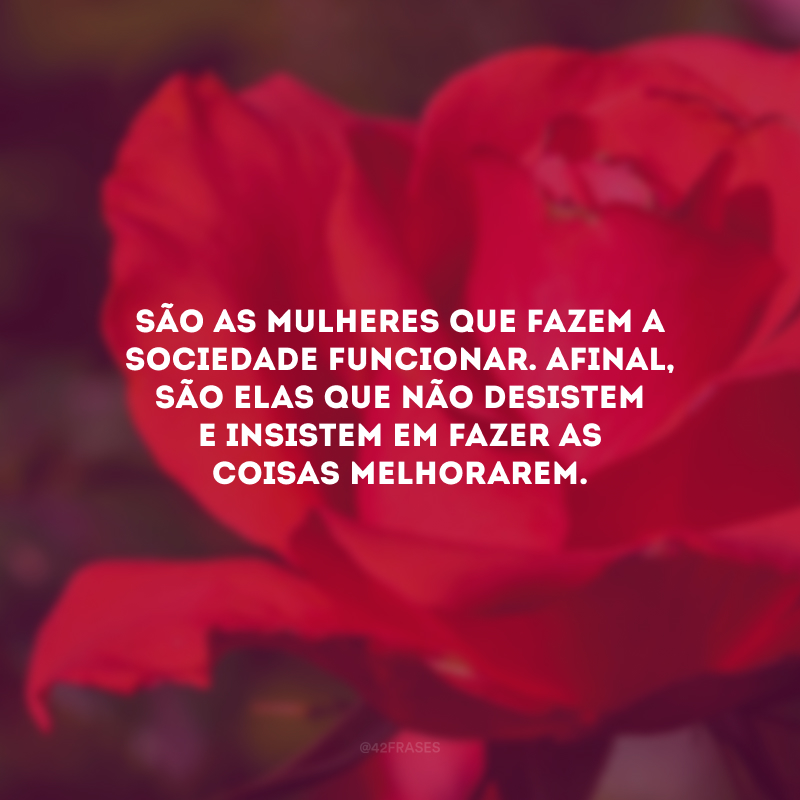 SÃO AS MULHERES QUE FAZEM A SOCIEDADE FUNCIONAR. AFINAL, SÃO ELAS QUE NÃO DESISTEM E INSISTEM EM FAZER AS COISAS MELHORAREM.

@42FRASES